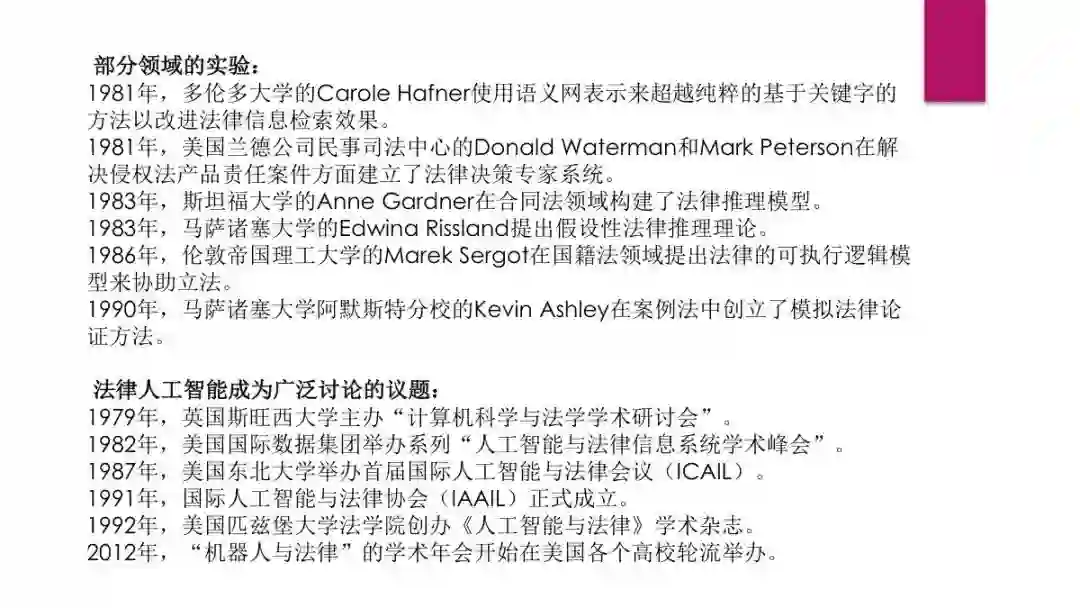 部分领域的实验：

1981年，多伦多大学的Carole Hafner使用语义网表示来超越纯粹的基于关键字的方法以改进法律信息检索效果。

1981年，美国兰德公司民事司法中心的Donald Waterman和Mark Peterson在解决侵权法产品责任案件方面建立了法律决策专家系统。

1983年，斯坦福大学的Anne Gardner在合同法领域构建了法律推理模型。

1983年，马萨诸塞大学的Edwina Rissland提出假设性法律推理理论。

1986年，伦敦帝国理工大学的Marek Sergot在国籍法领域提出法律的可执行逻辑模型来协助立法。

1990年，马萨诸塞大学阿默斯特分校的Kevin Ashley在案例法中创立了模拟法律论证方法。

法律人工智能成为广泛讨论的议题：

1979年，英国斯旺西大学主办“计算机科学与法学学术研讨会”。

1982年，美国国际数据集团举办系列“人工智能与法律信息系统学术峰会”。

1987年，美国东北大学举办首届国际人工智能与法律会议（ICAIL）。

1991年，国际人工智能与法律协会（IAAIL）正式成立。

1992年，美国匹兹堡大学法学院创办《人工智能与法律》学术杂志。

2012年，“机器人与法律”的学术年会开始在美国各个高校轮流举办。